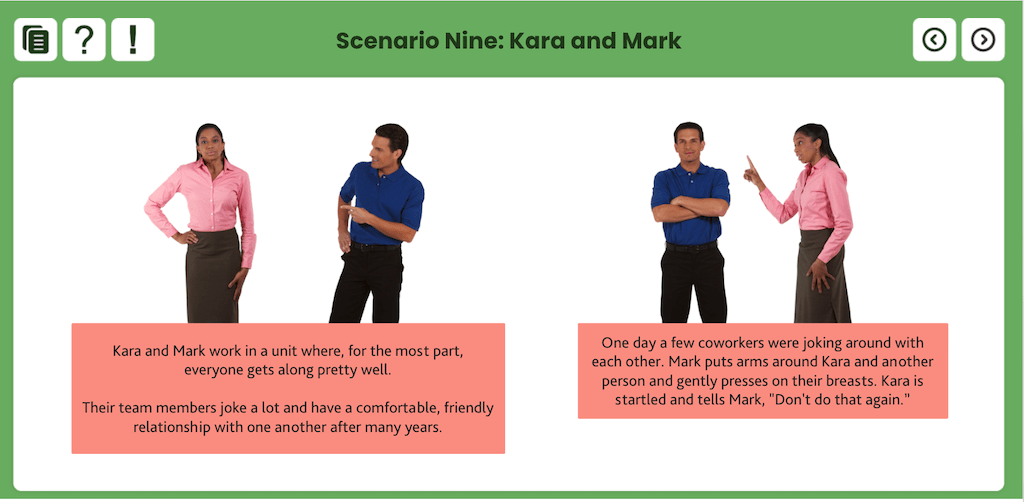 ? !

Scenario Nine: Kara and Mark

Kara and Mark work in a unit where, for the most part, everyone gets along pretty well.

Their team members joke a lot and have a comfortable, friendly relationship with one another after many years.

One day a few coworkers were joking around with each other. Mark puts arms around Kara and another person and gently presses on their breasts. Kara is startled and tells Mark, "Don't do that again."